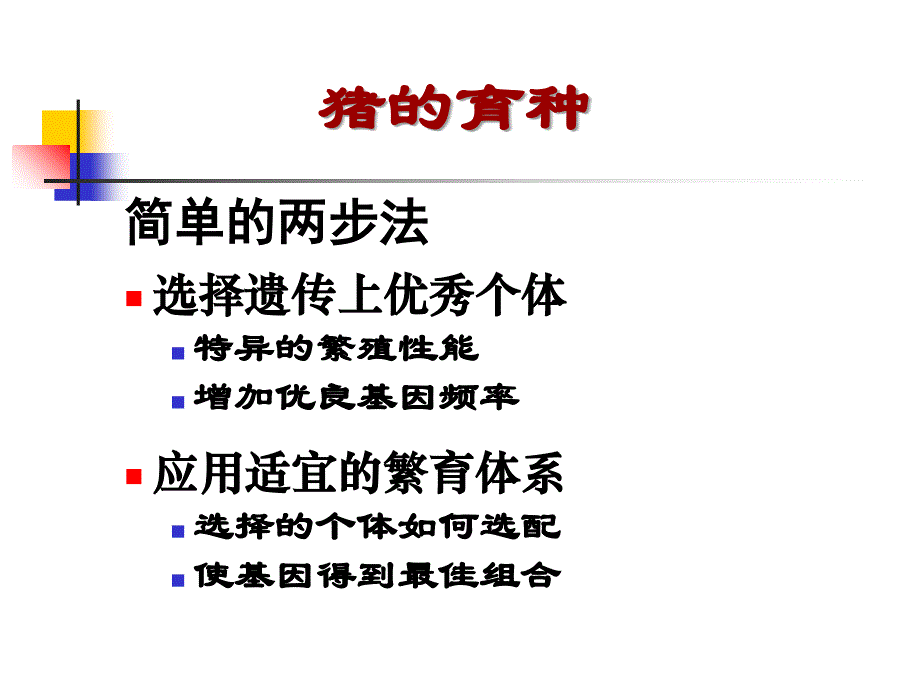 猪的育种

简单的两步法

选择遗传上优秀个体
特异的繁殖性能
增加优良基因频率

应用适宜的繁育体系
选择的个体如何选配
使基因得到最佳组合